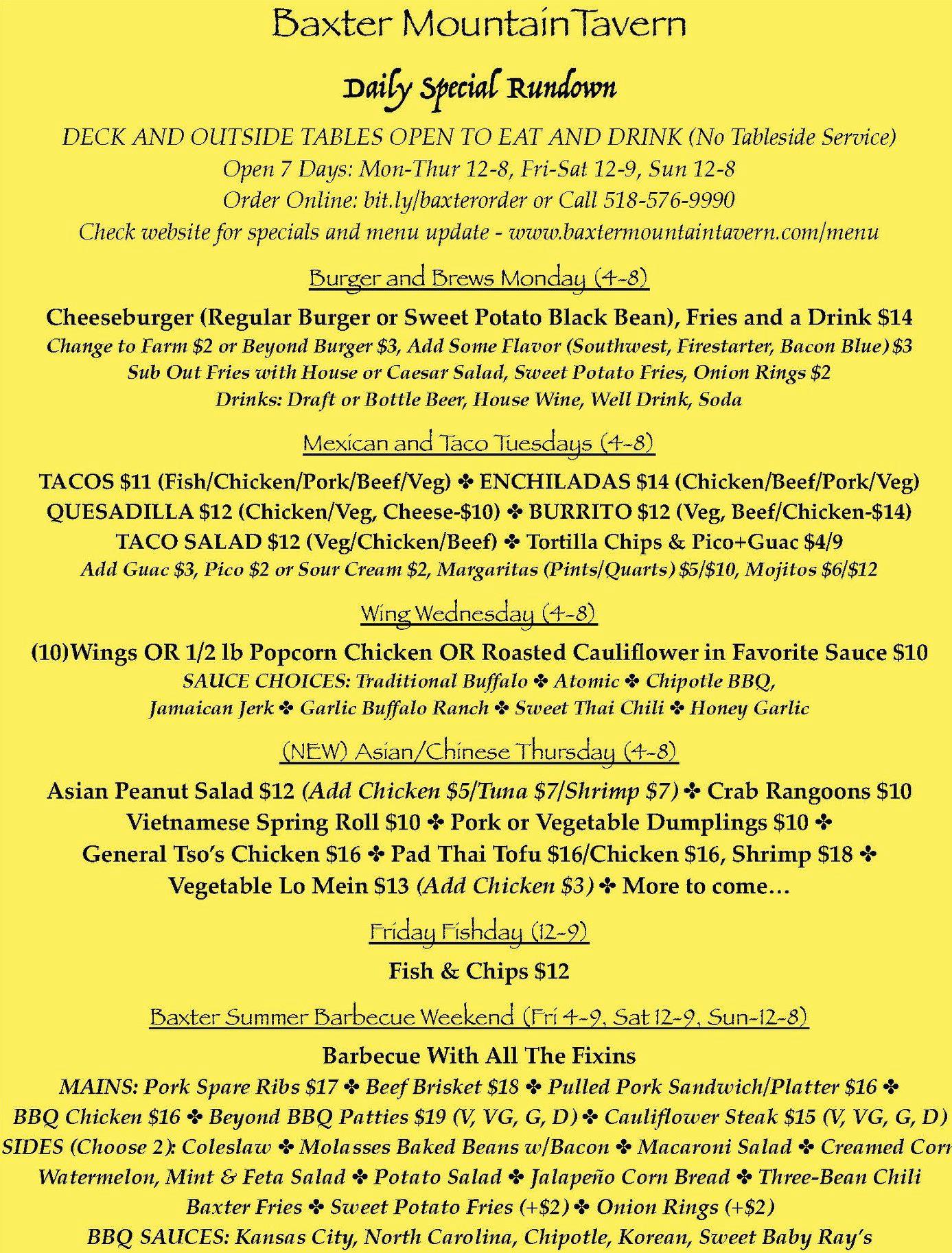 Baxter Mountain Tavern

Daily Special Rundown

DECK AND OUTSIDE TABLES OPEN TO EAT AND DRINK (No Tableside Service)
Open 7 Days: Mon-Thur 12-8, Fri-Sat 12-9, Sun 12-8
Order Online: bit.ly/baxterorder or Call 518-576-9990
Check website for specials and menu update - www.baxtermountaintavern.com/menu

Burger and Brews Monday (4-8)

Cheeseburger (Regular Burger or Sweet Potato Black Bean), Fries and a Drink $14
Change to Farm $2 or Beyond Burger $3, Add Some Flavor (Southwest, Firestarter, Bacon Blue) $3
Sub Out Fries with House or Caesar Salad, Sweet Potato Fries, Onion Rings $2
Drinks: Draft or Bottle Beer, House Wine, Well Drink, Soda

Mexican and Taco Tuesdays (4-8)

TACOS $11 (Fish/Chicken/Pork/Beef/Veg) ✤ ENCHILADAS $14 (Chicken/Beef/Pork/Veg)
QUESADILLA $12 (Chicken/Veg, Cheese-$10) ✤ BURRITO $12 (Veg, Beef/Chicken-$14)
TACO SALAD $12 (Veg/Chicken/Beef) ✤ Tortilla Chips & Pico+Guac $4/9
Add Guac $3, Pico $2 or Sour Cream $2, Margaritas (Pints/Quarts) $5/$10, Mojitos $6/$12

Wing Wednesday (4-8)

(10)Wings OR 1/2 lb Popcorn Chicken OR Roasted Cauliflower in Favorite Sauce $10
SAUCE CHOICES: Traditional Buffalo ✤ Atomic ✤ Chipotle BBQ,
Jamaican Jerk ✤ Garlic Buffalo Ranch ✤ Sweet Thai Chili ✤ Honey Garlic

(NEW) Asian/Chinese Thursday (4-8)

Asian Peanut Salad $12 (Add Chicken $5/Tuna $7/Shrimp $7) ✤ Crab Rangoons $10
Vietnamese Spring Roll $10 ✤ Pork or Vegetable Dumplings $10 ✤
General Tso's Chicken $16 ✤ Pad Thai Tofu $16/Chicken $16, Shrimp $18 ✤
Vegetable Lo Mein $13 (Add Chicken $3) ✤ More to come...

Friday Fishday (12-9)

Fish & Chips $12

Baxter Summer Barbecue Weekend (Fri 4-9, Sat 12-9, Sun-12-8)

Barbecue With All The Fixins
MAINS: Pork Spare Ribs $17 ✤ Beef Brisket $18 ✤ Pulled Pork Sandwich/Platter $16 ✤
BBQ Chicken $16 ✤ Beyond BBQ Patties $19 (V, VG, G, D) ✤ Cauliflower Steak $15 (V, VG, G, D)
SIDES (Choose 2): Coleslaw ✤ Molasses Baked Beans w/Bacon ✤ Macaroni Salad ✤ Creamed Corn
Watermelon, Mint & Feta Salad ✤ Potato Salad ✤ Jalapeño Corn Bread ✤ Three-Bean Chili
Baxter Fries ✤ Sweet Potato Fries (+$2) ✤ Onion Rings (+$2)
BBQ SAUCES: Kansas City, North Carolina, Chipotle, Korean, Sweet Baby Ray's